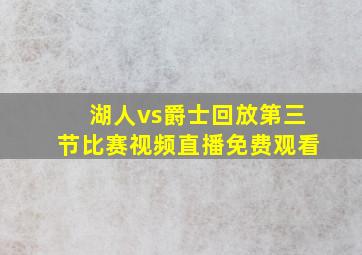 湖人vs爵士回放第三节比赛视频直播免费观看